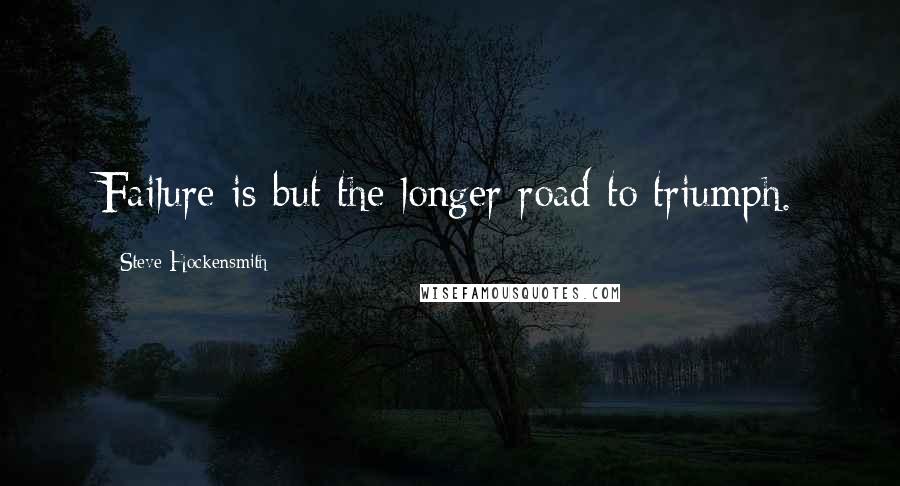 Failure is but the longer road to triumph.

Steve Hockensmith

WISEFAMOUSQUOTES.COM